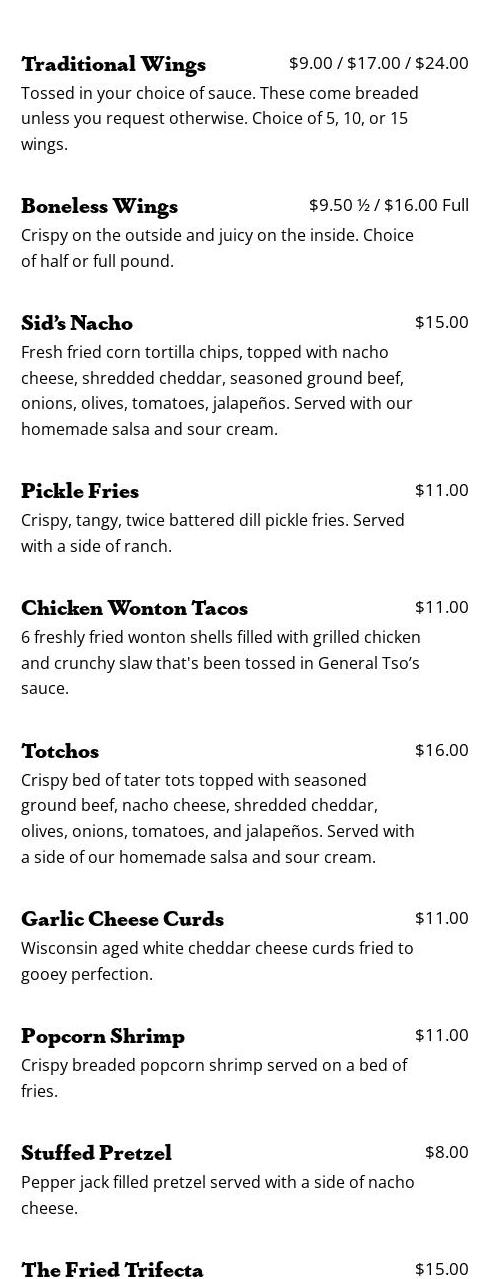 Traditional Wings $9.00 / $17.00 / $24.00
Tossed in your choice of sauce. These come breaded unless you request otherwise. Choice of 5, 10, or 15 wings.

Boneless Wings $9.50 ½ / $16.00 Full
Crispy on the outside and juicy on the inside. Choice of half or full pound.

Sid's Nacho $15.00
Fresh fried corn tortilla chips, topped with nacho cheese, shredded cheddar, seasoned ground beef, onions, olives, tomatoes, jalapeños. Served with our homemade salsa and sour cream.

Pickle Fries $11.00
Crispy, tangy, twice battered dill pickle fries. Served with a side of ranch.

Chicken Wonton Tacos $11.00
6 freshly fried wonton shells filled with grilled chicken and crunchy slaw that's been tossed in General Tso's sauce.

Totchos $16.00
Crispy bed of tater tots topped with seasoned ground beef, nacho cheese, shredded cheddar, olives, onions, tomatoes, and jalapeños. Served with a side of our homemade salsa and sour cream.

Garlic Cheese Curds $11.00
Wisconsin aged white cheddar cheese curds fried to gooey perfection.

Popcorn Shrimp $11.00
Crispy breaded popcorn shrimp served on a bed of fries.

Stuffed Pretzel $8.00
Pepper jack filled pretzel served with a side of nacho cheese.

The Fried Trifecta $15.00